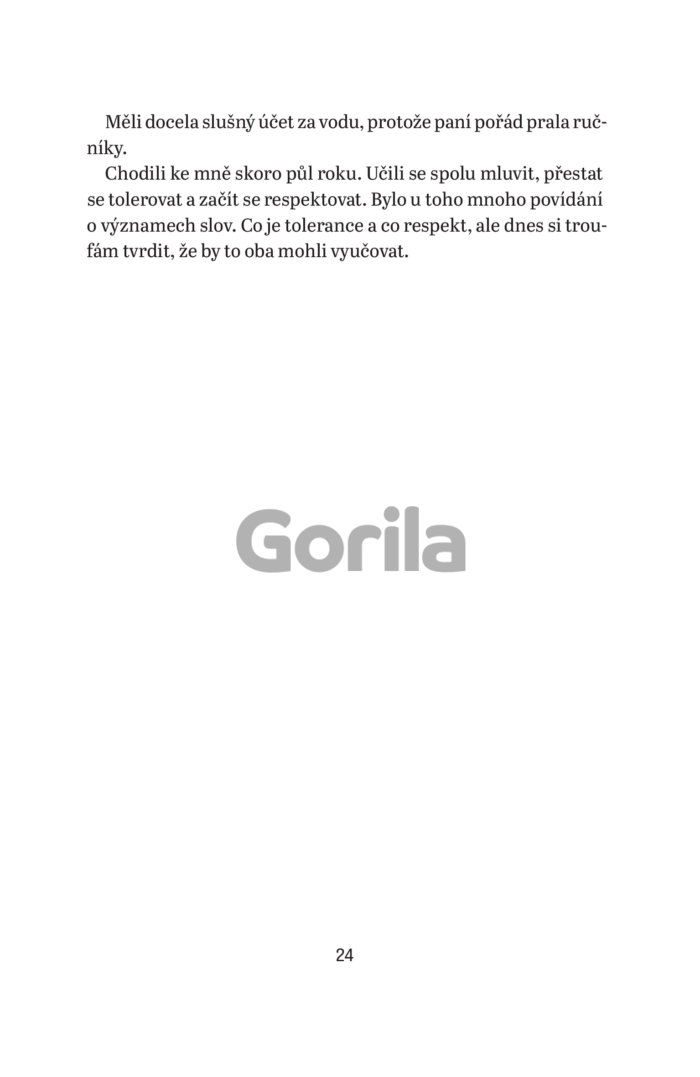 Měli docela slušný účet za vodu, protože paní pořád prala ručníky.

Chodili ke mně skoro půl roku. Učili se spolu mluvit, přestat se tolerovat a začít se respektovat. Bylo u toho mnoho povídání o významech slov. Co je tolerance a co respekt, ale dnes si troufám tvrdit, že by to oba mohli vyučovat.

Gorila

24